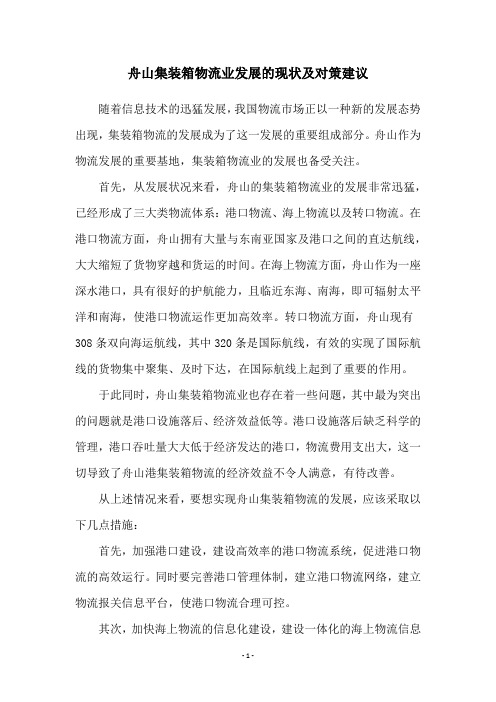 舟山集装箱物流业发展的现状及对策建议

随着信息技术的迅猛发展，我国物流市场正以一种新的发展态势出现，集装箱物流的发展成为了这一发展的重要组成部分。舟山作为物流发展的重要基地，集装箱物流业的发展也备受关注。

首先，从发展状况来看，舟山的集装箱物流业的发展非常迅猛，已经形成了三大类物流体系：港口物流、海上物流以及转口物流。在港口物流方面，舟山拥有大量与东南亚国家及港口之间的直达航线，大大缩短了货物穿越和货运的时间。在海上物流方面，舟山作为一座深水港口，具有很好的护航能力，且临近东海、南海，即可辐射太平洋和南海，使港口物流运作更加高效率。转口物流方面，舟山现有308条双向海运航线，其中320条是国际航线，有效的实现了国际航线的货物集中聚集、及时下达，在国际航线上起到了重要的作用。

于此同时，舟山集装箱物流业也存在着一些问题，其中最为突出的问题就是港口设施落后、经济效益低等。港口设施落后缺乏科学的管理，港口吞吐量大大低于经济发达的港口，物流费用支出大，这一切导致了舟山港集装箱物流的经济效益不令人满意，有待改善。

从上述情况来看，要想实现舟山集装箱物流的发展，应该采取以下几点措施：

首先，加强港口建设，建设高效率的港口物流系统，促进港口物流的高效运行。同时要完善港口管理体制，建立港口物流网络，建立物流报关信息平台，使港口物流合理可控。

其次，加快海上物流的信息化建设，建设一体化的海上物流信息

- 1 -